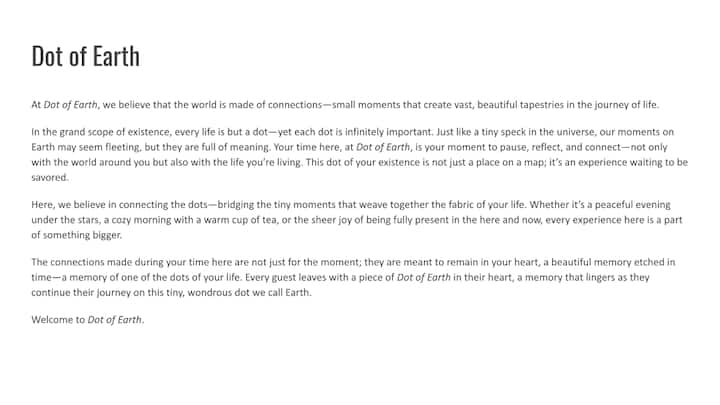 Dot of Earth

At Dot of Earth, we believe that the world is made of connections—small moments that create vast, beautiful tapestries in the journey of life.

In the grand scope of existence, every life is but a dot—yet each dot is infinitely important. Just like a tiny speck in the universe, our moments on Earth may seem fleeting, but they are full of meaning. Your time here, at Dot of Earth, is your moment to pause, reflect, and connect—not only with the world around you but also with the life you're living. This dot of your existence is not just a place on a map; it's an experience waiting to be savored.

Here, we believe in connecting the dots—bridging the tiny moments that weave together the fabric of your life. Whether it's a peaceful evening under the stars, a cozy morning with a warm cup of tea, or the sheer joy of being fully present in the here and now, every experience here is a part of something bigger.

The connections made during your time here are not just for the moment; they are meant to remain in your heart, a beautiful memory etched in time—a memory of one of the dots of your life. Every guest leaves with a piece of Dot of Earth in their heart, a memory that lingers as they continue their journey on this tiny, wondrous dot we call Earth.

Welcome to Dot of Earth.